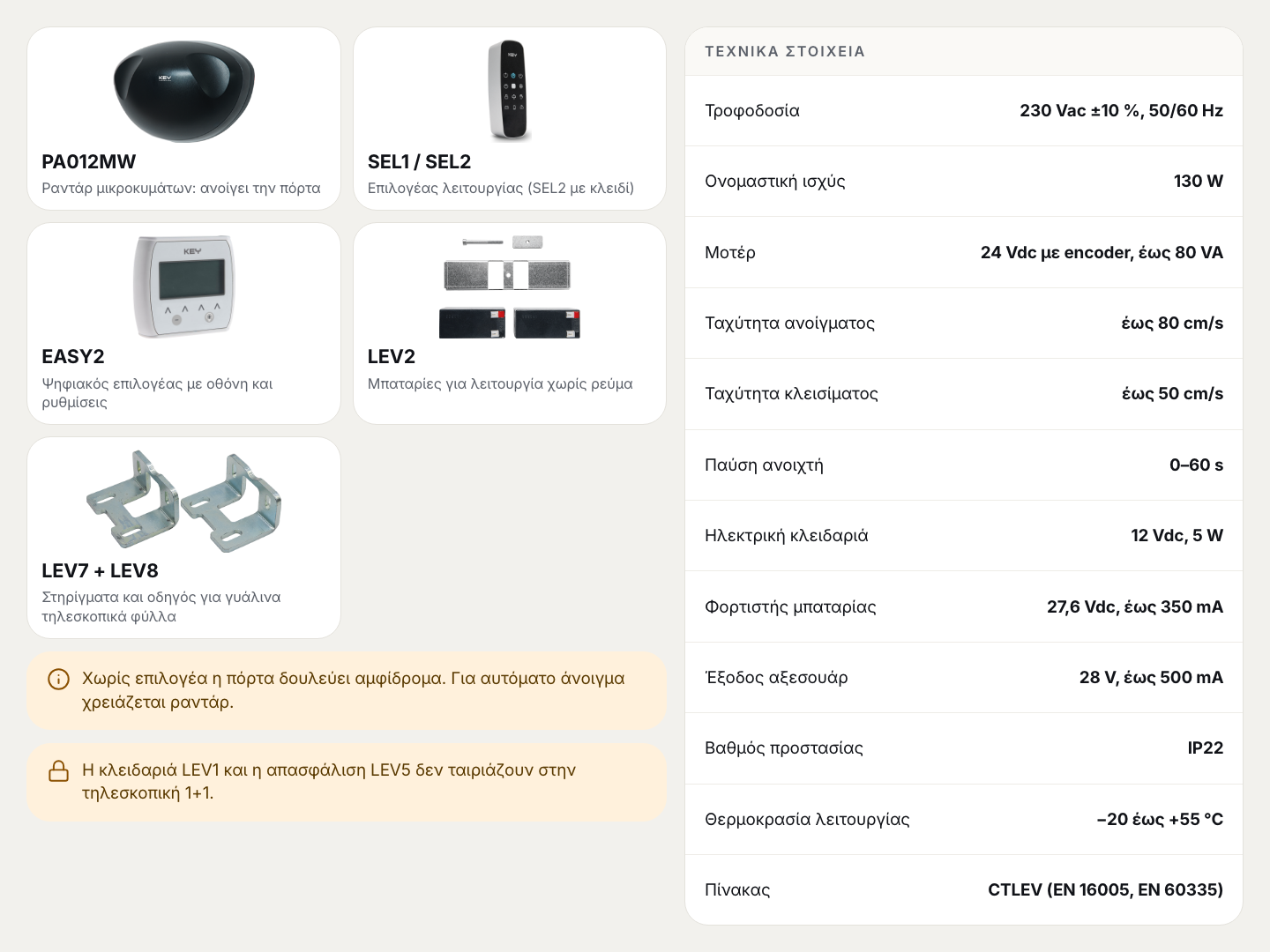 PA012MW
Ραντάρ μικροκυμάτων: ανοίγει την πόρτα

SEL1 / SEL2
Επιλογέας λειτουργίας (SEL2 με κλειδί)

EASY2
Ψηφιακός επιλογέας με οθόνη και ρυθμίσεις

LEV2
Μπαταρίες για λειτουργία χωρίς ρεύμα

LEV7 + LEV8
Στηρίγματα και οδηγός για γυάλινα τηλεσκοπικά φύλλα

Χωρίς επιλογέα η πόρτα δουλεύει αμφίδρομα. Για αυτόματο άνοιγμα χρειάζεται ραντάρ.

Η κλειδαριά LEV1 και η απασφάλιση LEV5 δεν ταιριάζουν στην τηλεσκοπική 1+1.

ΤΕΧΝΙΚΑ ΣΤΟΙΧΕΙΑ

Τροφοδοσία
230 Vac ±10 %, 50/60 Hz

Ονομαστική ισχύς
130 W

Μοτέρ
24 Vdc με encoder, έως 80 VA

Ταχύτητα ανοίγματος
έως 80 cm/s

Ταχύτητα κλεισίματος
έως 50 cm/s

Παύση ανοιχτή
0–60 s

Ηλεκτρική κλειδαριά
12 Vdc, 5 W

Φορτιστής μπαταρίας
27,6 Vdc, έως 350 mA

Έξοδος αξεσουάρ
28 V, έως 500 mA

Βαθμός προστασίας
IP22

Θερμοκρασία λειτουργίας
−20 έως +55 °C

Πίνακας
CTLEV (EN 16005, EN 60335)